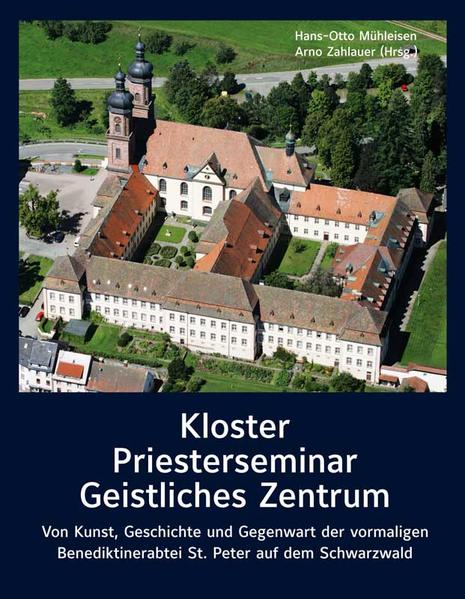 Hans-Otto Mühleisen
Arno Zahlauer (Hrsg.)

Kloster
Priesterseminar
Geistliches Zentrum

Von Kunst, Geschichte und Gegenwart der vormaligen Benediktinerabtei St. Peter auf dem Schwarzwald